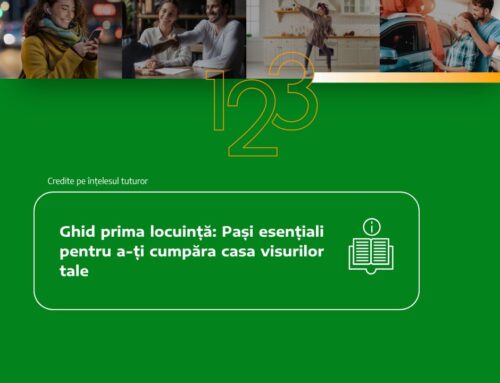 123

Credite pe înțelesul tuturor

Ghid prima locuință: Pași esențiali pentru a-ți cumpăra casa visurilor tale